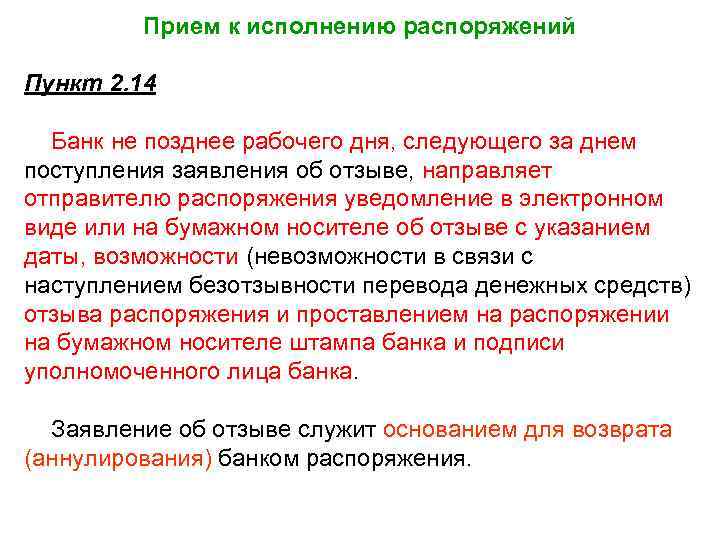 Прием к исполнению распоряжений

Пункт 2.14

Банк не позднее рабочего дня, следующего за днем поступления заявления об отзыве, направляет отправителю распоряжения уведомление в электронном виде или на бумажном носителе об отзыве с указанием даты, возможности (невозможности в связи с наступлением безотзывности перевода денежных средств) отзыва распоряжения и проставлением на распоряжении на бумажном носителе штампа банка и подписи уполномоченного лица банка.

Заявление об отзыве служит основанием для возврата (аннулирования) банком распоряжения.